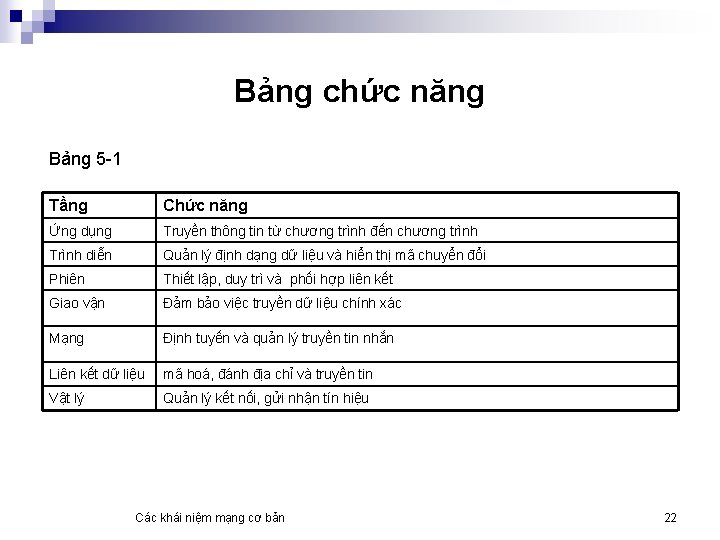 Bảng chức năng

Bảng 5-1

| Tầng | Chức năng |
|---|---|
| Ứng dụng | Truyền thông tin từ chương trình đến chương trình |
| Trình diễn | Quản lý định dạng dữ liệu và hiển thị mã chuyển đổi |
| Phiên | Thiết lập, duy trì và  phối hợp liên kết |
| Giao vận | Đảm bảo việc truyền dữ liệu chính xác |
| Mạng | Định tuyến và quản lý truyền tin nhắn |
| Liên kết dữ liệu | mã hoá, đánh địa chỉ và truyền tin |
| Vật lý | Quản lý kết nối, gửi nhận tín hiệu |

Các khái niệm mạng cơ bản

22